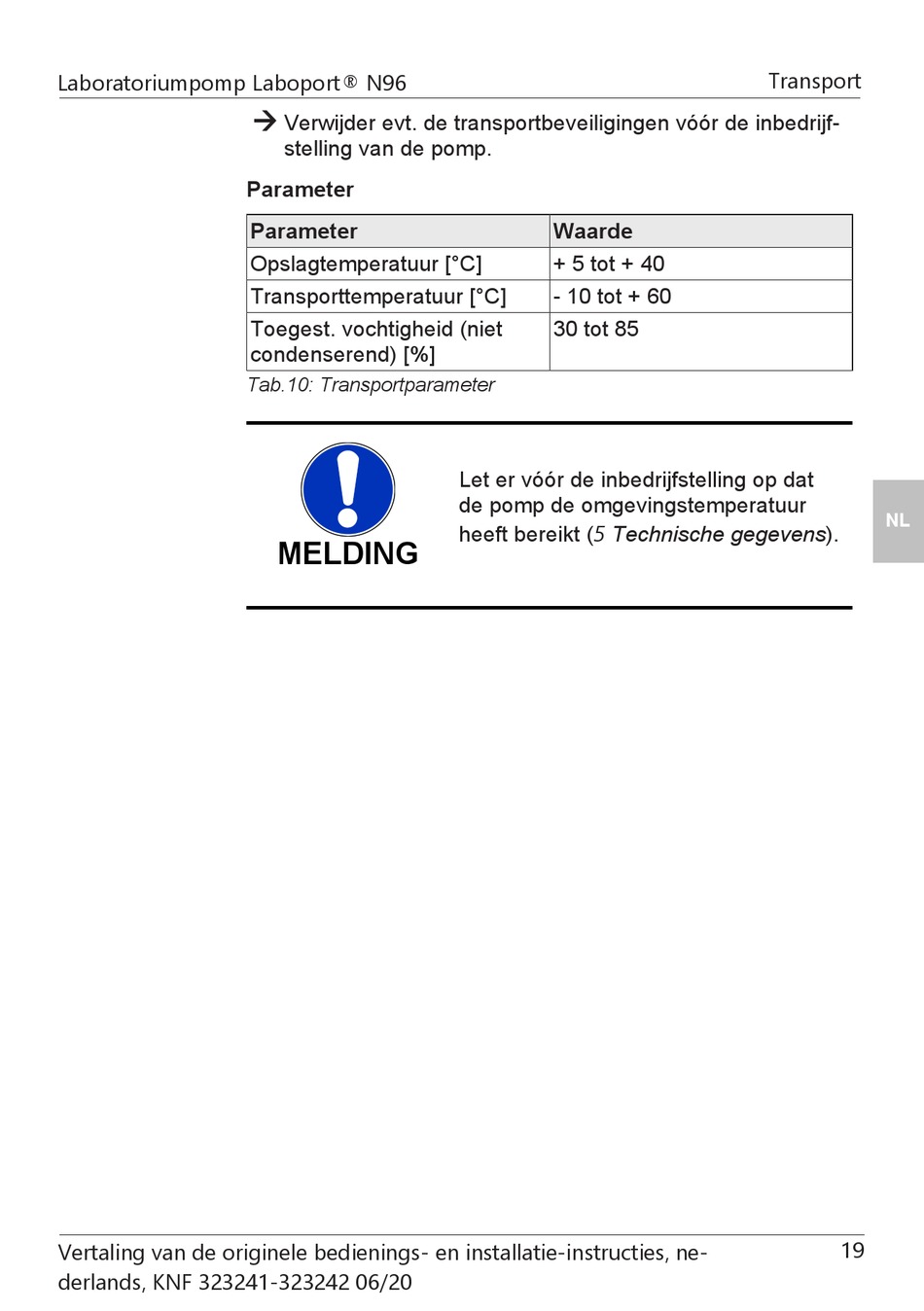 Laboratoriumpomp Laboport® N96

Transport

→ Verwijder evt. de transportbeveiligingen vóór de inbedrijfstelling van de pomp.

Parameter

| Parameter | Waarde |
|---|---|
| Opslagtemperatuur [°C] | + 5 tot + 40 |
| Transporttemperatuur [°C] | - 10 tot + 60 |
| Toegest. vochtigheid (niet condenserend) [%] | 30 tot 85 |

Tab.10: Transportparameter

MELDING

Let er vóór de inbedrijfstelling op dat de pomp de omgevingstemperatuur heeft bereikt (5 Technische gegevens).

NL

Vertaling van de originele bedienings- en installatie-instructies, nederlands, KNF 323241-323242 06/20

19